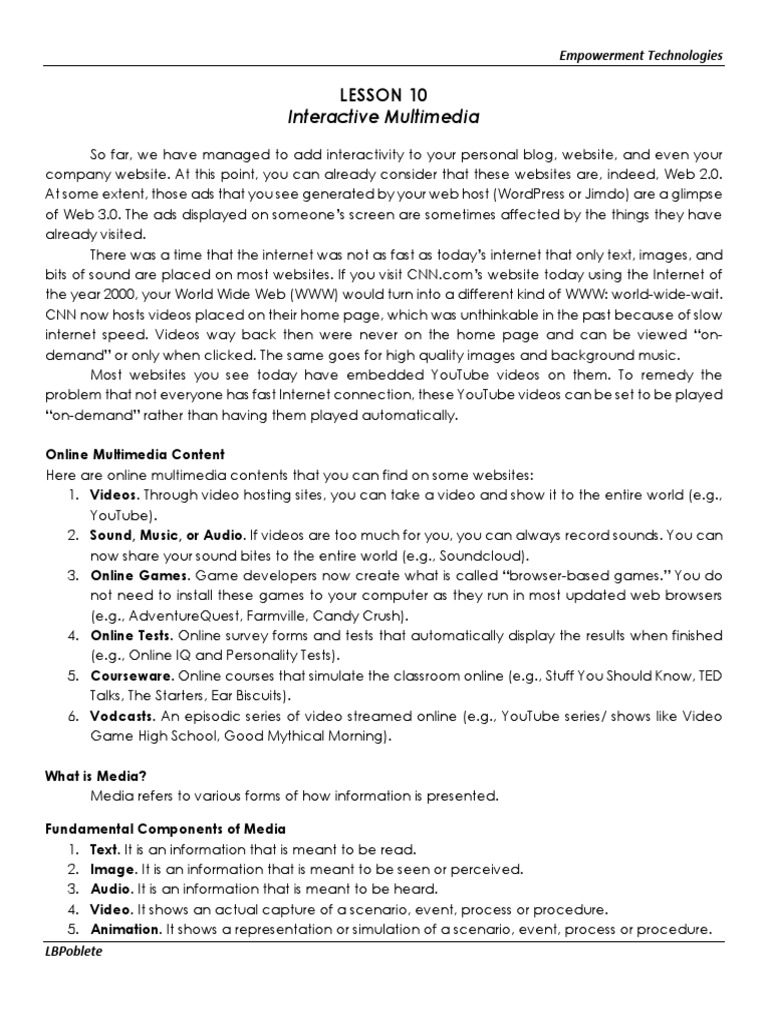 Empowerment Technologies

LESSON 10
Interactive Multimedia

So far, we have managed to add interactivity to your personal blog, website, and even your company website. At this point, you can already consider that these websites are, indeed, Web 2.0. At some extent, those ads that you see generated by your web host (WordPress or Jimdo) are a glimpse of Web 3.0. The ads displayed on someone's screen are sometimes affected by the things they have already visited.

There was a time that the internet was not as fast as today's internet that only text, images, and bits of sound are placed on most websites. If you visit CNN.com's website today using the Internet of the year 2000, your World Wide Web (WWW) would turn into a different kind of WWW: world-wide-wait. CNN now hosts videos placed on their home page, which was unthinkable in the past because of slow internet speed. Videos way back then were never on the home page and can be viewed "on-demand" or only when clicked. The same goes for high quality images and background music.

Most websites you see today have embedded YouTube videos on them. To remedy the problem that not everyone has fast Internet connection, these YouTube videos can be set to be played "on-demand" rather than having them played automatically.

Online Multimedia Content
Here are online multimedia contents that you can find on some websites:
1. Videos. Through video hosting sites, you can take a video and show it to the entire world (e.g., YouTube).
2. Sound, Music, or Audio. If videos are too much for you, you can always record sounds. You can now share your sound bites to the entire world (e.g., Soundcloud).
3. Online Games. Game developers now create what is called "browser-based games." You do not need to install these games to your computer as they run in most updated web browsers (e.g., AdventureQuest, Farmville, Candy Crush).
4. Online Tests. Online survey forms and tests that automatically display the results when finished (e.g., Online IQ and Personality Tests).
5. Courseware. Online courses that simulate the classroom online (e.g., Stuff You Should Know, TED Talks, The Starters, Ear Biscuits).
6. Vodcasts. An episodic series of video streamed online (e.g., YouTube series/ shows like Video Game High School, Good Mythical Morning).

What is Media?
Media refers to various forms of how information is presented.

Fundamental Components of Media
1. Text. It is an information that is meant to be read.
2. Image. It is an information that is meant to be seen or perceived.
3. Audio. It is an information that is meant to be heard.
4. Video. It shows an actual capture of a scenario, event, process or procedure.
5. Animation. It shows a representation or simulation of a scenario, event, process or procedure.

LBPoblete